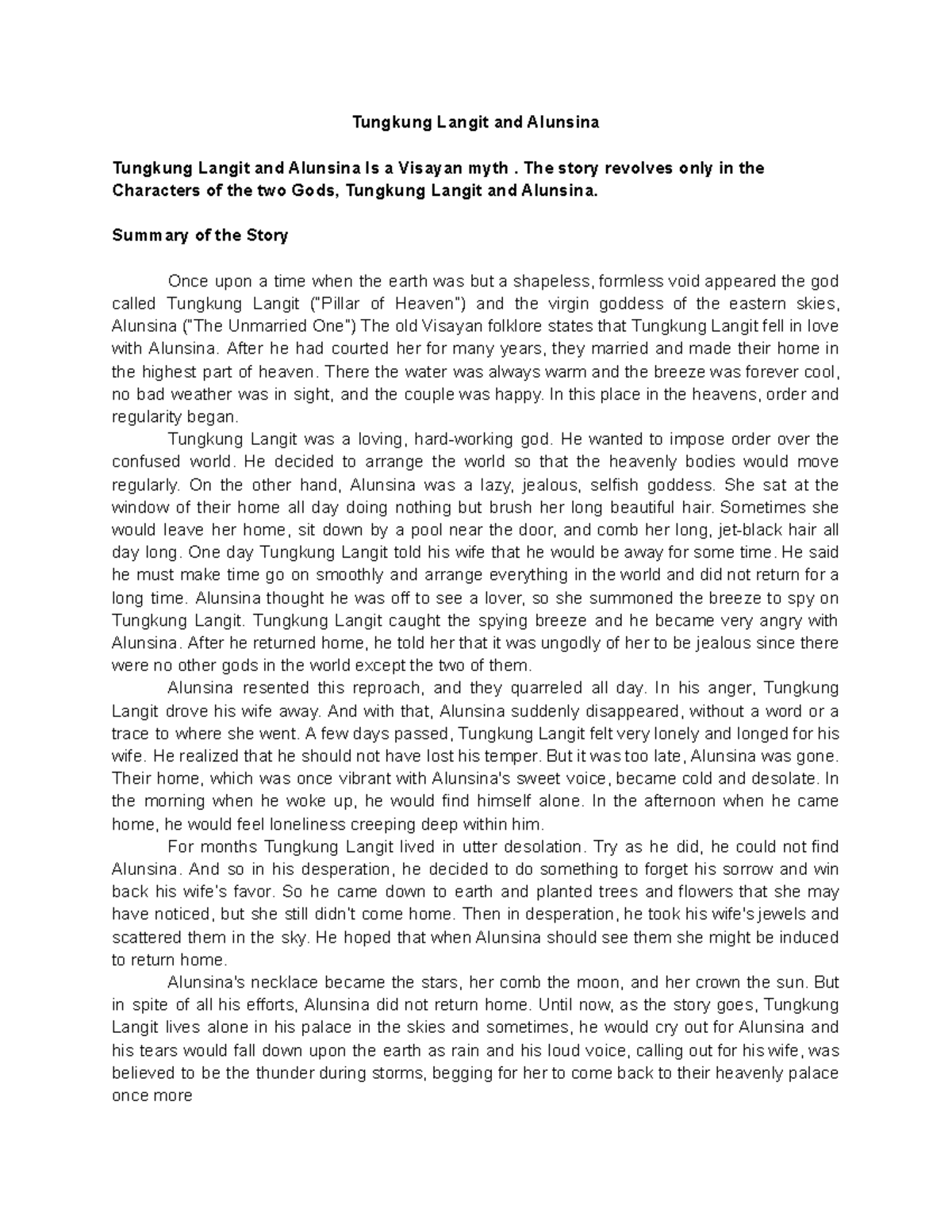 Tungkung Langit and Alunsina

Tungkung Langit and Alunsina Is a Visayan myth . The story revolves only in the Characters of the two Gods, Tungkung Langit and Alunsina.

Summary of the Story

Once upon a time when the earth was but a shapeless, formless void appeared the god called Tungkung Langit ("Pillar of Heaven") and the virgin goddess of the eastern skies, Alunsina ("The Unmarried One") The old Visayan folklore states that Tungkung Langit fell in love with Alunsina. After he had courted her for many years, they married and made their home in the highest part of heaven. There the water was always warm and the breeze was forever cool, no bad weather was in sight, and the couple was happy. In this place in the heavens, order and regularity began.

Tungkung Langit was a loving, hard-working god. He wanted to impose order over the confused world. He decided to arrange the world so that the heavenly bodies would move regularly. On the other hand, Alunsina was a lazy, jealous, selfish goddess. She sat at the window of their home all day doing nothing but brush her long beautiful hair. Sometimes she would leave her home, sit down by a pool near the door, and comb her long, jet-black hair all day long. One day Tungkung Langit told his wife that he would be away for some time. He said he must make time go on smoothly and arrange everything in the world and did not return for a long time. Alunsina thought he was off to see a lover, so she summoned the breeze to spy on Tungkung Langit. Tungkung Langit caught the spying breeze and he became very angry with Alunsina. After he returned home, he told her that it was ungodly of her to be jealous since there were no other gods in the world except the two of them.

Alunsina resented this reproach, and they quarreled all day. In his anger, Tungkung Langit drove his wife away. And with that, Alunsina suddenly disappeared, without a word or a trace to where she went. A few days passed, Tungkung Langit felt very lonely and longed for his wife. He realized that he should not have lost his temper. But it was too late, Alunsina was gone. Their home, which was once vibrant with Alunsina's sweet voice, became cold and desolate. In the morning when he woke up, he would find himself alone. In the afternoon when he came home, he would feel loneliness creeping deep within him.

For months Tungkung Langit lived in utter desolation. Try as he did, he could not find Alunsina. And so in his desperation, he decided to do something to forget his sorrow and win back his wife's favor. So he came down to earth and planted trees and flowers that she may have noticed, but she still didn't come home. Then in desperation, he took his wife's jewels and scattered them in the sky. He hoped that when Alunsina should see them she might be induced to return home.

Alunsina's necklace became the stars, her comb the moon, and her crown the sun. But in spite of all his efforts, Alunsina did not return home. Until now, as the story goes, Tungkung Langit lives alone in his palace in the skies and sometimes, he would cry out for Alunsina and his tears would fall down upon the earth as rain and his loud voice, calling out for his wife, was believed to be the thunder during storms, begging for her to come back to their heavenly palace once more